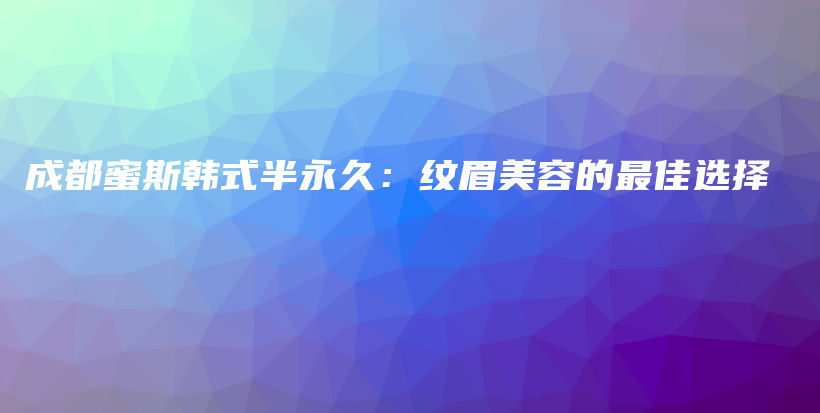 成都蜜斯韩式半永久：纹眉美容的最佳选择